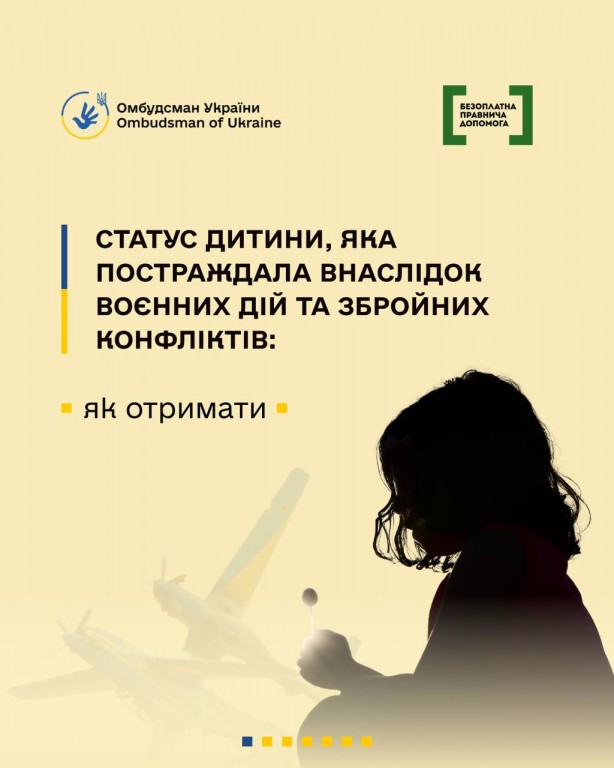 Омбудсман України
Ombudsman of Ukraine

БЕЗОПЛАТНА ПРАВНИЧА ДОПОМОГА

СТАТУС ДИТИНИ, ЯКА ПОСТРАЖДАЛА ВНАСЛІДОК ВОЄННИХ ДІЙ ТА ЗБРОЙНИХ КОНФЛІКТІВ:

як отримати